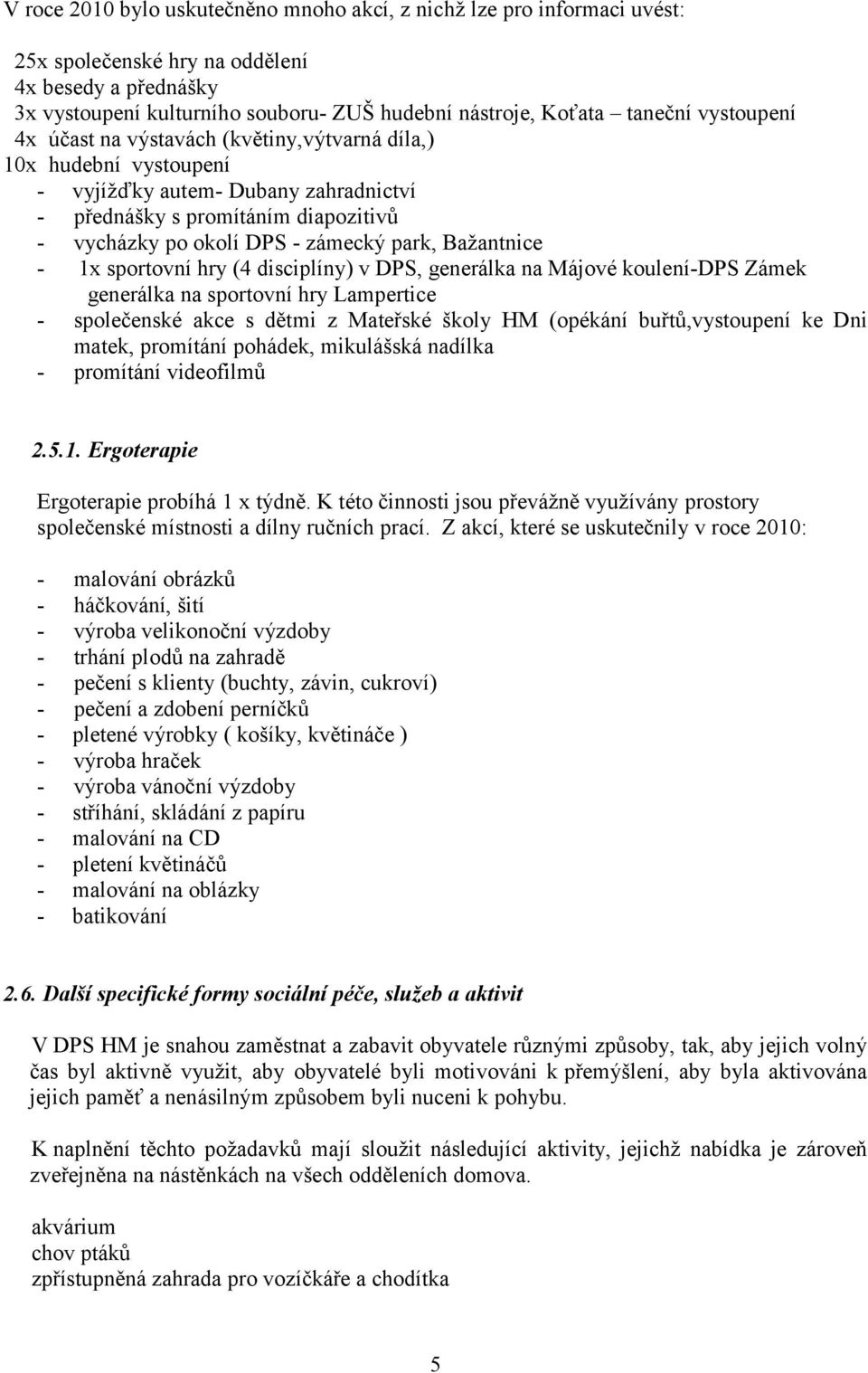 V roce 2010 bylo uskutečněno mnoho akcí, z nichž lze pro informaci uvést:

25x společenské hry na oddělení
4x besedy a přednášky
3x vystoupení kulturního souboru- ZUŠ hudební nástroje, Koťata – taneční vystoupení
4x účast na výstavách (květiny,výtvarná díla,)
10x hudební vystoupení
- vyjížďky autem- Dubany zahradnictví
- přednášky s promítáním diapozitivů
- vycházky po okolí DPS - zámecký park, Bažantnice
- 1x sportovní hry (4 disciplíny) v DPS, generálka na Májové koulení-DPS Zámek generálka na sportovní hry Lampertice
- společenské akce s dětmi z Mateřské školy HM (opékání buřtů,vystoupení ke Dni matek, promítání pohádek, mikulášská nadílka
- promítání videofilmů

2.5.1. Ergoterapie

Ergoterapie probíhá 1 x týdně. K této činnosti jsou převážně využívány prostory společenské místnosti a dílny ručních prací. Z akcí, které se uskutečnily v roce 2010:

- malování obrázků
- háčkování, šití
- výroba velikonoční výzdoby
- trhání plodů na zahradě
- pečení s klienty (buchty, závin, cukroví)
- pečení a zdobení perníčků
- pletené výrobky ( košíky, květináče )
- výroba hraček
- výroba vánoční výzdoby
- stříhání, skládání z papíru
- malování na CD
- pletení květináčů
- malování na oblázky
- batikování

2.6. Další specifické formy sociální péče, služeb a aktivit

V DPS HM je snahou zaměstnat a zabavit obyvatele různými způsoby, tak, aby jejich volný čas byl aktivně využit, aby obyvatelé byli motivováni k přemýšlení, aby byla aktivována jejich paměť a nenásilným způsobem byli nuceni k pohybu.

K naplnění těchto požadavků mají sloužit následující aktivity, jejichž nabídka je zároveň zveřejněna na nástěnkách na všech odděleních domova.

akvárium
chov ptáků
zpřístupněná zahrada pro vozíčkáře a chodítka

5